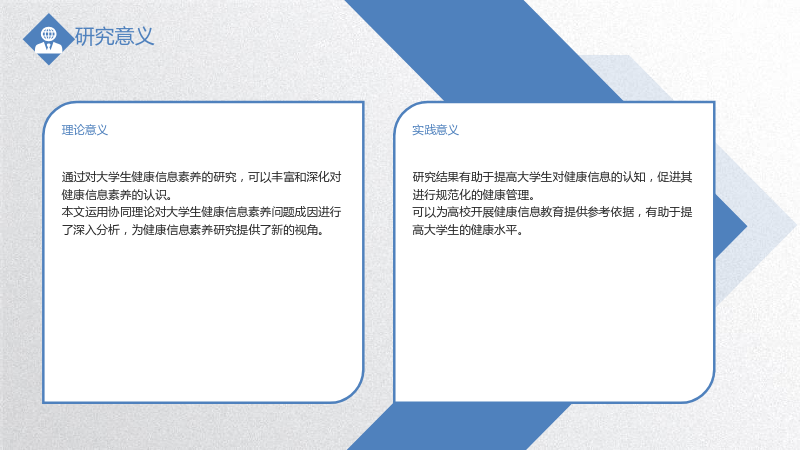 研究意义

理论意义

通过对大学生健康信息素养的研究，可以丰富和深化对健康信息素养的认识。
本文运用协同理论对大学生健康信息素养问题成因进行了深入分析，为健康信息素养研究提供了新的视角。

实践意义

研究结果有助于提高大学生对健康信息的认知，促进其进行规范化的健康管理。
可以为高校开展健康信息教育提供参考依据，有助于提高大学生的健康水平。